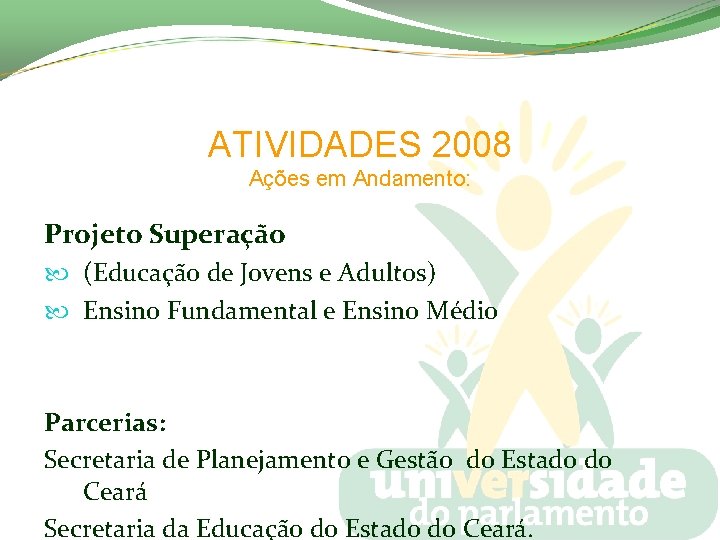 ATIVIDADES 2008
Ações em Andamento:

Projeto Superação
(Educação de Jovens e Adultos)
Ensino Fundamental e Ensino Médio

Parcerias:
Secretaria de Planejamento e Gestão do Estado do Ceará
Secretaria da Educação do Estado do Ceará.

universidade
do parlamento